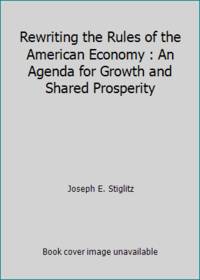 Rewriting the Rules of the American Economy : An Agenda for Growth and Shared Prosperity

Joseph E. Stiglitz

Book cover image unavailable